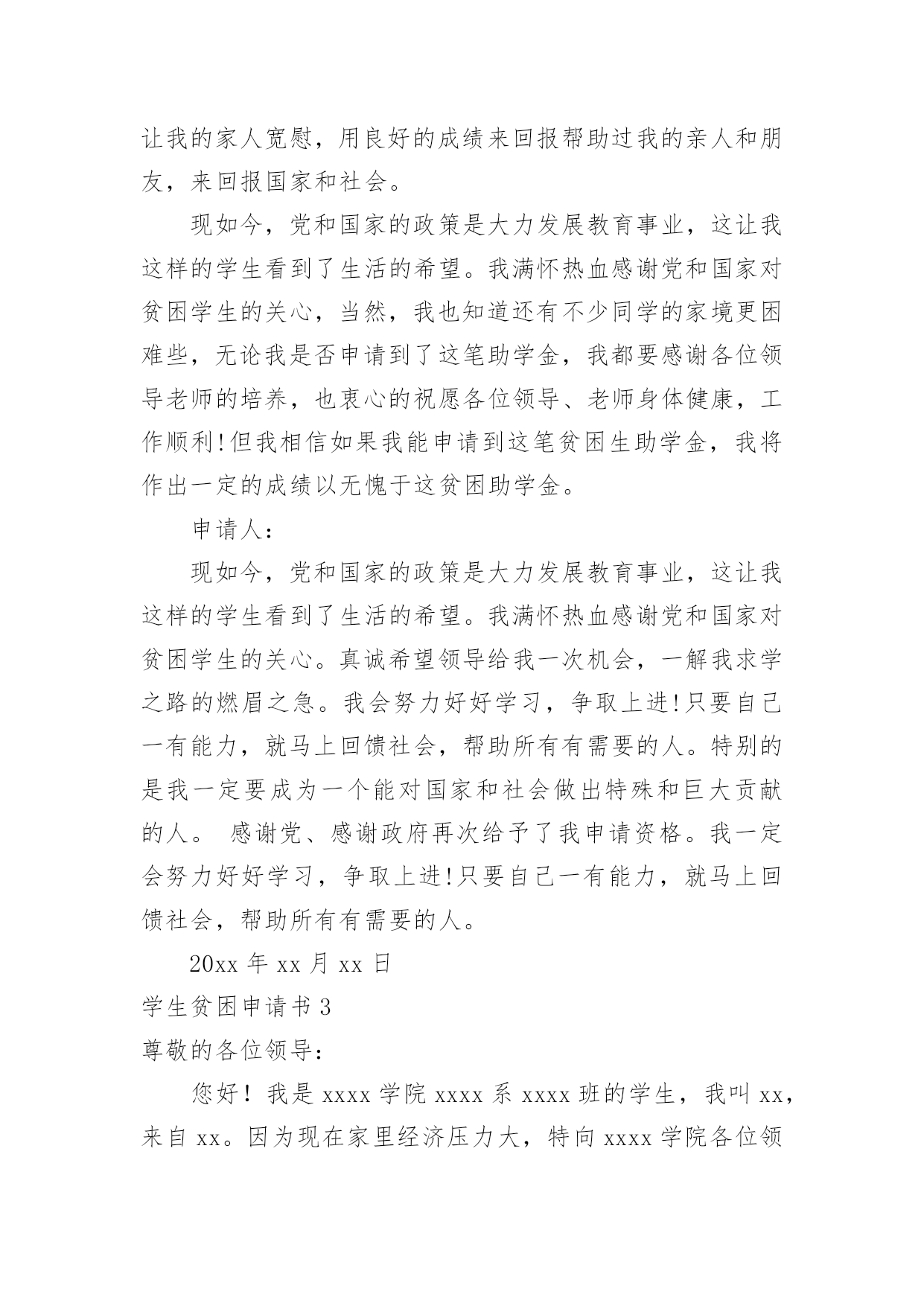 让我的家人宽慰，用良好的成绩来回报帮助过我的亲人和朋友，来回报国家和社会。

现如今，党和国家的政策是大力发展教育事业，这让我这样的学生看到了生活的希望。我满怀热血感谢党和国家对贫困学生的关心，当然，我也知道还有不少同学的家境更困难些，无论我是否申请到了这笔助学金，我都要感谢各位领导老师的培养，也衷心的祝愿各位领导、老师身体健康，工作顺利!但我相信如果我能申请到这笔贫困生助学金，我将作出一定的成绩以无愧于这贫困助学金。

申请人：

现如今，党和国家的政策是大力发展教育事业，这让我这样的学生看到了生活的希望。我满怀热血感谢党和国家对贫困学生的关心。真诚希望领导给我一次机会，一解我求学之路的燃眉之急。我会努力好好学习，争取上进!只要自己一有能力，就马上回馈社会，帮助所有有需要的人。特别的是我一定要成为一个能对国家和社会做出特殊和巨大贡献的人。 感谢党、感谢政府再次给予了我申请资格。我一定会努力好好学习，争取上进!只要自己一有能力，就马上回馈社会，帮助所有有需要的人。

20xx 年 xx 月 xx 日

学生贫困申请书 3

尊敬的各位领导：

您好！我是 xxxx 学院 xxxx 系 xxxx 班的学生，我叫 xx，来自 xx。因为现在家里经济压力大，特向 xxxx 学院各位领